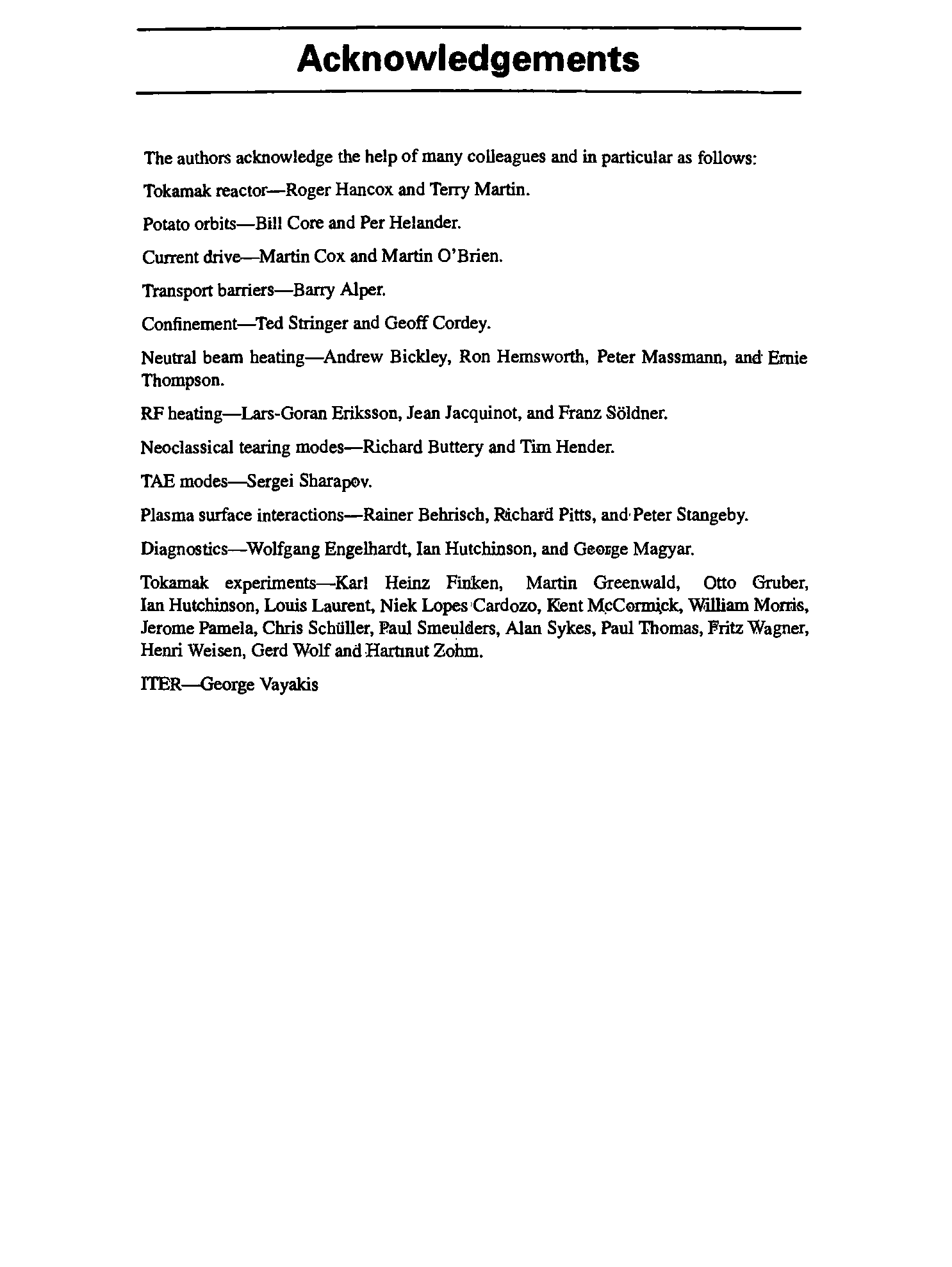 Acknowledgements

The authors acknowledge the help of many colleagues and in particular as follows:

Tokamak reactor—Roger Hancox and Terry Martin.

Potato orbits—Bill Core and Per Helander.

Current drive—Martin Cox and Martin O'Brien.

Transport barriers—Barry Alper.

Confinement—Ted Stringer and Geoff Cordey.

Neutral beam heating—Andrew Bickley, Ron Hemsworth, Peter Massmann, and Ernie Thompson.

RF heating—Lars-Goran Eriksson, Jean Jacquinot, and Franz Söldner.

Neoclassical tearing modes—Richard Buttery and Tim Hender.

TAE modes—Sergei Sharapov.

Plasma surface interactions—Rainer Behrisch, Richard Pitts, and Peter Stangeby.

Diagnostics—Wolfgang Engelhardt, Ian Hutchinson, and George Magyar.

Tokamak experiments—Karl Heinz Finken, Martin Greenwald, Otto Gruber, Ian Hutchinson, Louis Laurent, Niek Lopes Cardozo, Kent McCormick, William Morris, Jerome Pamela, Chris Schüller, Paul Smeulders, Alan Sykes, Paul Thomas, Fritz Wagner, Henri Weisen, Gerd Wolf and Hartmut Zohm.

ITER—George Vayakis